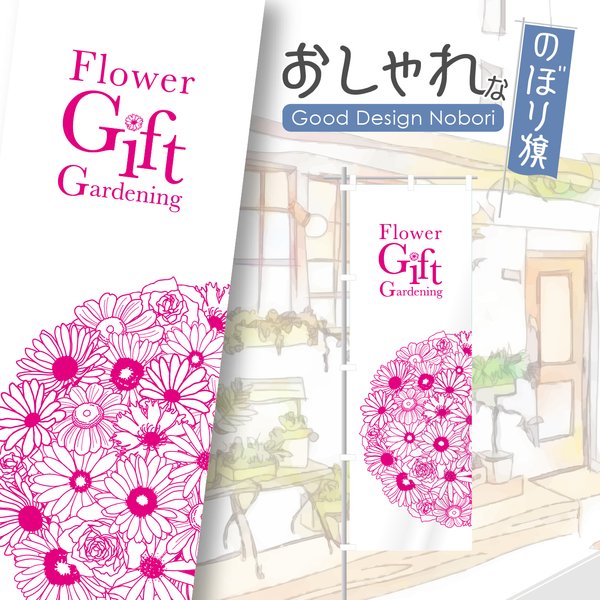 Flower
Gift
Gardening

おしゃれな
Good Design Nobori
のぼり旗

Flower
Gift
Gardening